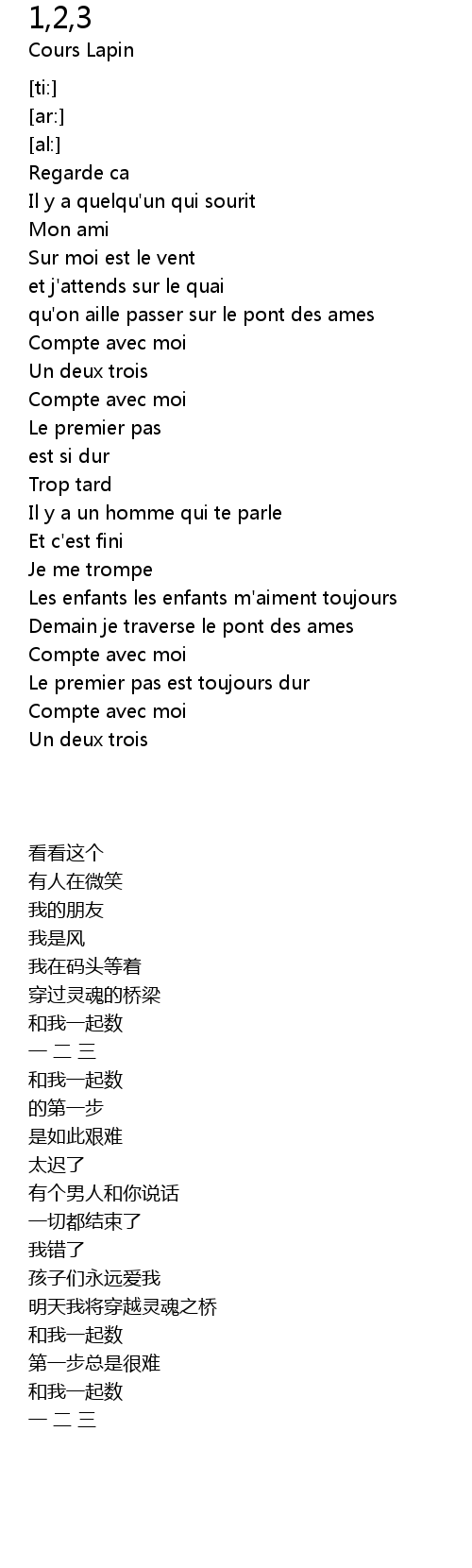 1,2,3
Cours Lapin

[ti:]
[ar:]
[al:]
Regarde ca
Il y a quelqu'un qui sourit
Mon ami
Sur moi est le vent
et j'attends sur le quai
qu'on aille passer sur le pont des ames
Compte avec moi
Un deux trois
Compte avec moi
Le premier pas
est si dur
Trop tard
Il y a un homme qui te parle
Et c'est fini
Je me trompe
Les enfants les enfants m'aiment toujours
Demain je traverse le pont des ames
Compte avec moi
Le premier pas est toujours dur
Compte avec moi
Un deux trois

看看这个
有人在微笑
我的朋友
我是风
我在码头等着
穿过灵魂的桥梁
和我一起数
一 二 三
和我一起数
的第一步
是如此艰难
太迟了
有个男人和你说话
一切都结束了
我错了
孩子们永远爱我
明天我将穿越灵魂之桥
和我一起数
第一步总是很难
和我一起数
一 二 三